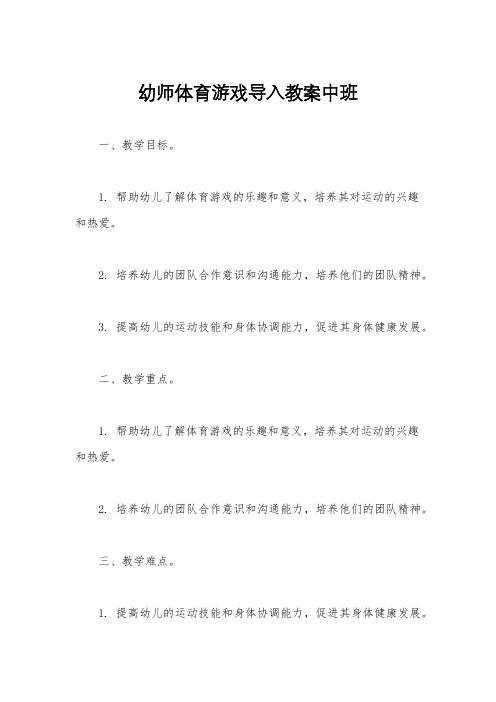 幼师体育游戏导入教案中班

一、教学目标。

1. 帮助幼儿了解体育游戏的乐趣和意义，培养其对运动的兴趣和热爱。

2. 培养幼儿的团队合作意识和沟通能力，培养他们的团队精神。

3. 提高幼儿的运动技能和身体协调能力，促进其身体健康发展。

二、教学重点。

1. 帮助幼儿了解体育游戏的乐趣和意义，培养其对运动的兴趣和热爱。

2. 培养幼儿的团队合作意识和沟通能力，培养他们的团队精神。

三、教学难点。

1. 提高幼儿的运动技能和身体协调能力，促进其身体健康发展。